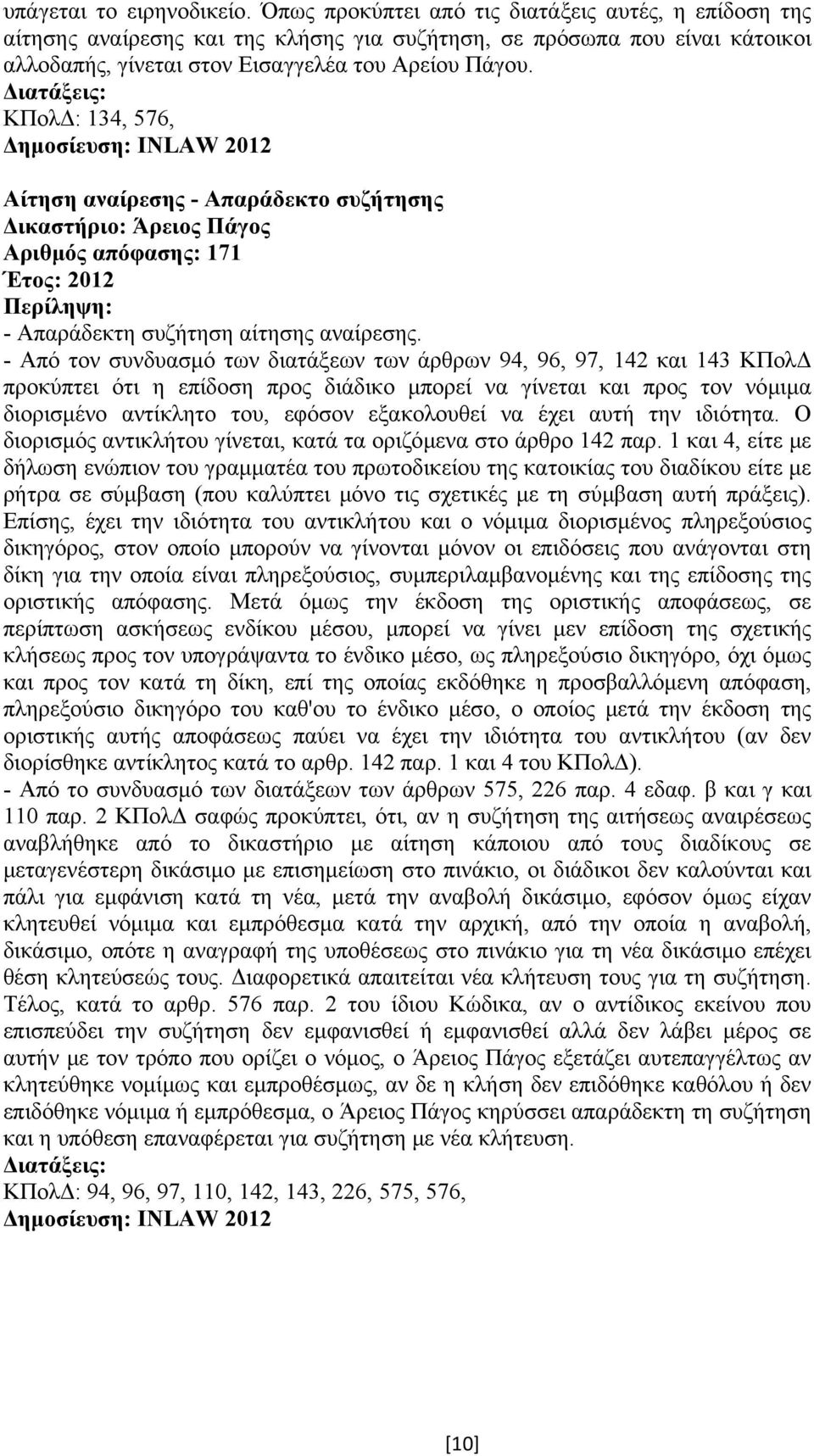 υπάγεται το ειρηνοδικείο. Όπως προκύπτει από τις διατάξεις αυτές, η επίδοση της αίτησης αναίρεσης και της κλήσης για συζήτηση, σε πρόσωπα που είναι κάτοικοι αλλοδαπής, γίνεται στον Εισαγγελέα του Αρείου Πάγου.
Διατάξεις:
ΚΠολΔ: 134, 576,
Δημοσίευση: INLAW 2012

Αίτηση αναίρεσης - Απαράδεκτο συζήτησης
Δικαστήριο: Άρειος Πάγος
Αριθμός απόφασης: 171
Έτος: 2012
Περίληψη:
- Απαράδεκτη συζήτηση αίτησης αναίρεσης.
- Από τον συνδυασμό των διατάξεων των άρθρων 94, 96, 97, 142 και 143 ΚΠολΔ προκύπτει ότι η επίδοση προς διάδικο μπορεί να γίνεται και προς τον νόμιμα διορισμένο αντίκλητο του, εφόσον εξακολουθεί να έχει αυτή την ιδιότητα. Ο διορισμός αντικλήτου γίνεται, κατά τα οριζόμενα στο άρθρο 142 παρ. 1 και 4, είτε με δήλωση ενώπιον του γραμματέα του πρωτοδικείου της κατοικίας του διαδίκου είτε με ρήτρα σε σύμβαση (που καλύπτει μόνο τις σχετικές με τη σύμβαση αυτή πράξεις). Επίσης, έχει την ιδιότητα του αντικλήτου και ο νόμιμα διορισμένος πληρεξούσιος δικηγόρος, στον οποίο μπορούν να γίνονται μόνον οι επιδόσεις που ανάγονται στη δίκη για την οποία είναι πληρεξούσιος, συμπεριλαμβανομένης και της επίδοσης της οριστικής απόφασης. Μετά όμως την έκδοση της οριστικής αποφάσεως, σε περίπτωση ασκήσεως ενδίκου μέσου, μπορεί να γίνει μεν επίδοση της σχετικής κλήσεως προς τον υπογράψαντα το ένδικο μέσο, ως πληρεξούσιο δικηγόρο, όχι όμως και προς τον κατά τη δίκη, επί της οποίας εκδόθηκε η προσβαλλόμενη απόφαση, πληρεξούσιο δικηγόρο του καθ'ου το ένδικο μέσο, ο οποίος μετά την έκδοση της οριστικής αυτής αποφάσεως παύει να έχει την ιδιότητα του αντικλήτου (αν δεν διορίσθηκε αντίκλητος κατά το αρθρ. 142 παρ. 1 και 4 του ΚΠολΔ).
- Από το συνδυασμό των διατάξεων των άρθρων 575, 226 παρ. 4 εδαφ. β και γ και 110 παρ. 2 ΚΠολΔ σαφώς προκύπτει, ότι, αν η συζήτηση της αιτήσεως αναιρέσεως αναβλήθηκε από το δικαστήριο με αίτηση κάποιου από τους διαδίκους σε μεταγενέστερη δικάσιμο με επισημείωση στο πινάκιο, οι διάδικοι δεν καλούνται και πάλι για εμφάνιση κατά τη νέα, μετά την αναβολή δικάσιμο, εφόσον όμως είχαν κλητευθεί νόμιμα και εμπρόθεσμα κατά την αρχική, από την οποία η αναβολή, δικάσιμο, οπότε η αναγραφή της υποθέσεως στο πινάκιο για τη νέα δικάσιμο επέχει θέση κλητεύσεώς τους. Διαφορετικά απαιτείται νέα κλήτευση τους για τη συζήτηση. Τέλος, κατά το αρθρ. 576 παρ. 2 του ίδιου Κώδικα, αν ο αντίδικος εκείνου που επισπεύδει την συζήτηση δεν εμφανισθεί ή εμφανισθεί αλλά δεν λάβει μέρος σε αυτήν με τον τρόπο που ορίζει ο νόμος, ο Άρειος Πάγος εξετάζει αυτεπαγγέλτως αν κλητεύθηκε νομίμως και εμπροθέσμως, αν δε η κλήση δεν επιδόθηκε καθόλου ή δεν επιδόθηκε νόμιμα ή εμπρόθεσμα, ο Άρειος Πάγος κηρύσσει απαράδεκτη τη συζήτηση και η υπόθεση επαναφέρεται για συζήτηση με νέα κλήτευση.
Διατάξεις:
ΚΠολΔ: 94, 96, 97, 110, 142, 143, 226, 575, 576,
Δημοσίευση: INLAW 2012

[10]